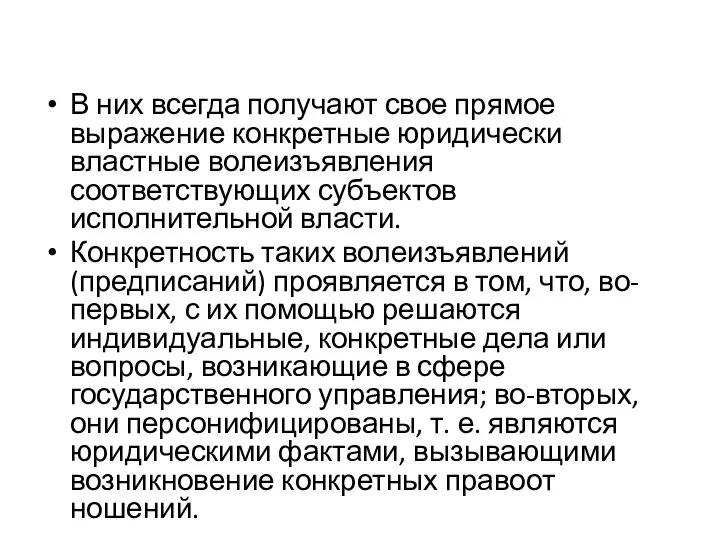 • В них всегда получают свое прямое выражение конкретные юридически властные волеизъявления соответствующих субъектов исполнительной власти.

• Конкретность таких волеизъявлений (предписаний) проявляется в том, что, во-первых, с их помощью решаются индивидуальные, конкретные дела или вопросы, возникающие в сфере государственного управления; во-вторых, они персонифицированы, т. е. являются юридическими фактами, вызывающими возникновение конкретных правоот ношений.